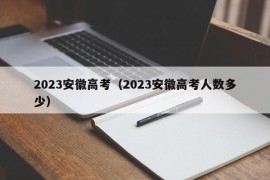 2023安徽高考（2023安徽高考人数多少）